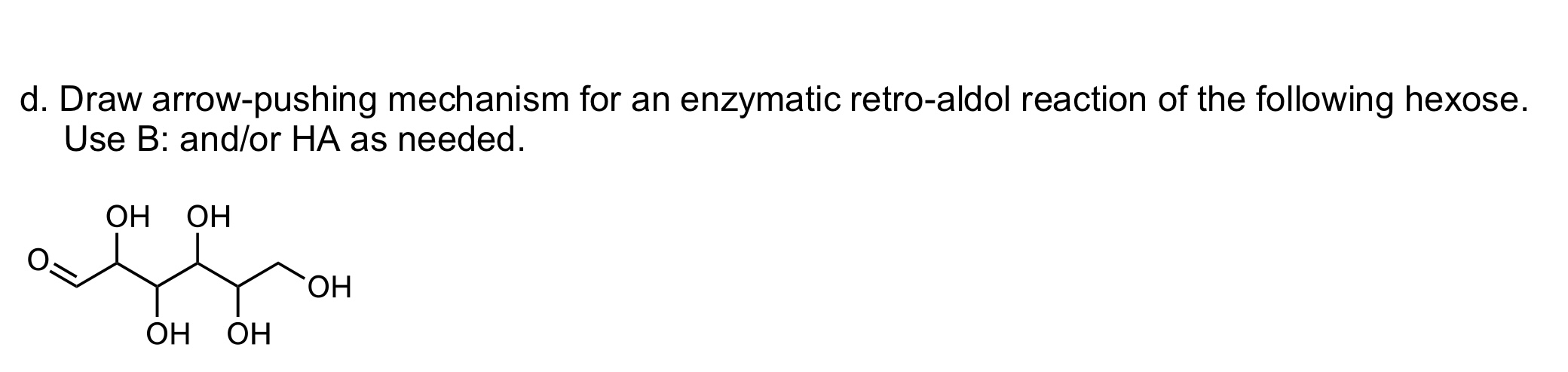 d. Draw arrow-pushing mechanism for an enzymatic retro-aldol reaction of the following hexose. Use B: and/or HA as needed.

OH OH
O
OH
OH OH